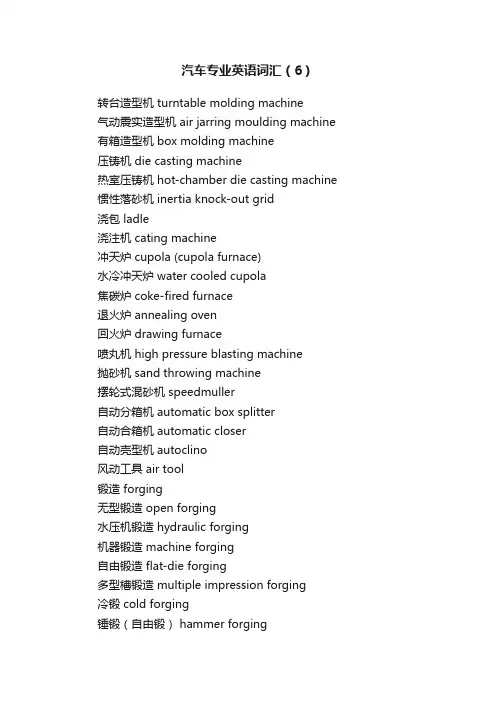 汽车专业英语词汇（6）

转台造型机 turntable molding machine
气动震实造型机 air jarring moulding machine
有箱造型机 box molding machine
压铸机 die casting machine
热室压铸机 hot-chamber die casting machine
惯性落砂机 inertia knock-out grid
浇包 ladle
浇注机 cating machine
冲天炉 cupola (cupola furnace)
水冷冲天炉 water cooled cupola
焦碳炉 coke-fired furnace
退火炉 annealing oven
回火炉 drawing furnace
喷丸机 high pressure blasting machine
抛砂机 sand throwing machine
摆轮式混砂机 speedmuller
自动分箱机 automatic box splitter
自动合箱机 automatic closer
自动壳型机 autoclino
风动工具 air tool
锻造 forging
无型锻造 open forging
水压机锻造 hydraulic forging
机器锻造 machine forging
自由锻造 flat-die forging
多型槽锻造 multiple impression forging
冷锻 cold forging
锤锻（自由锻） hammer forging